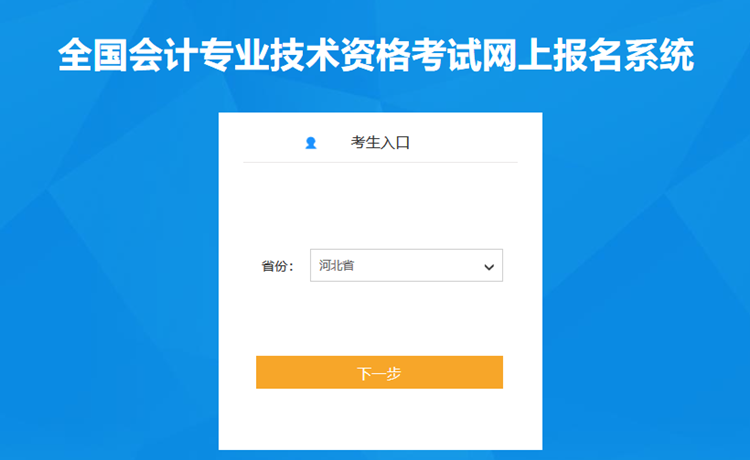 全国会计专业技术资格考试网上报名系统

考生入口

省份： 河北省

下一步